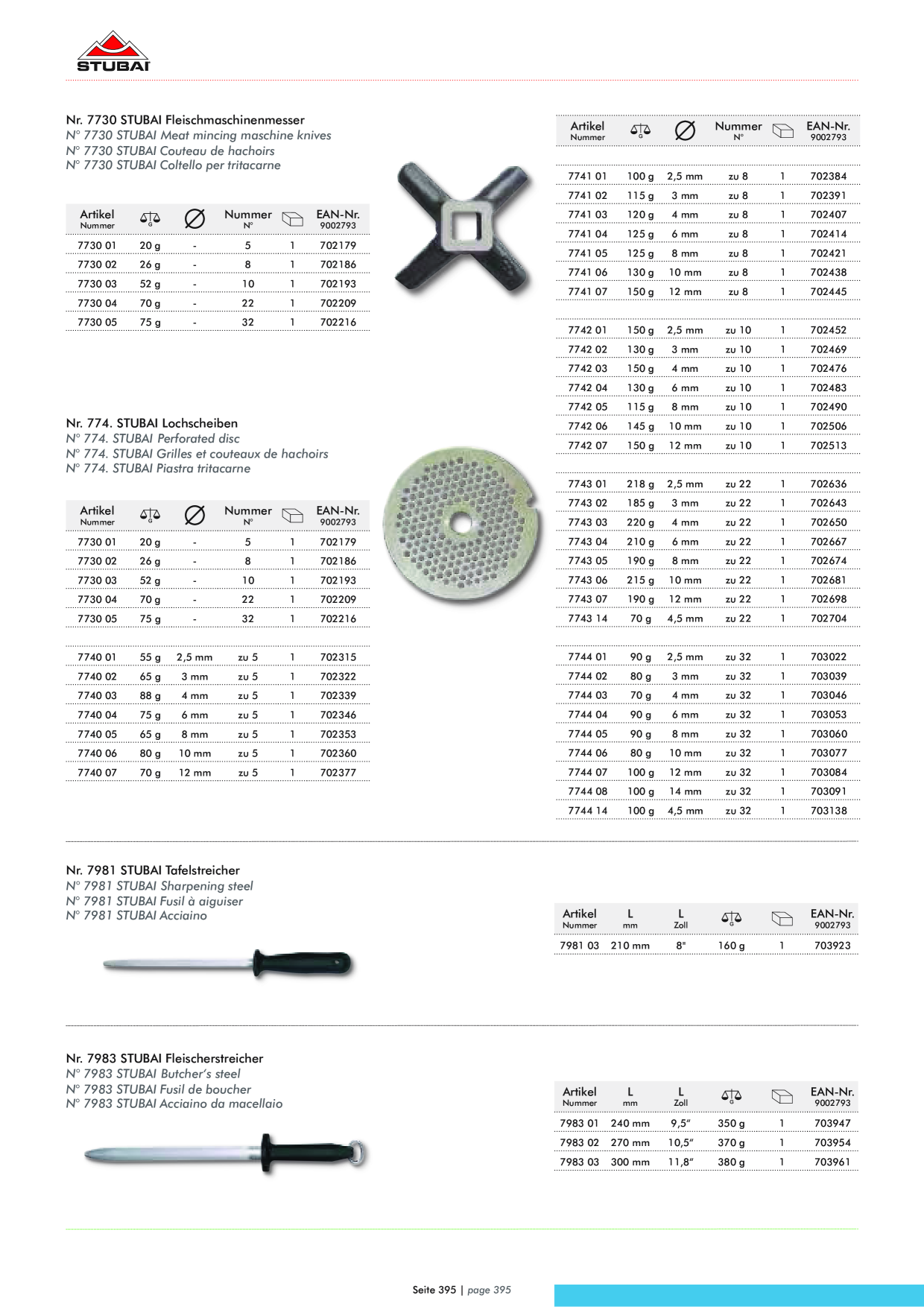 STUBAI

Nr. 7730 STUBAI Fleischmaschinenmesser
N° 7730 STUBAI Meat mincing maschine knives
N° 7730 STUBAI Couteau de hachoirs
N° 7730 STUBAI Coltello per tritacarne

| Artikel Nummer | G | ∅ | Nummer N° | | EAN-Nr. 9002793 |
|---|---|---|---|---|---|
| 7730 01 | 20 g | - | 5 | 1 | 702179 |
| 7730 02 | 26 g | - | 8 | 1 | 702186 |
| 7730 03 | 52 g | - | 10 | 1 | 702193 |
| 7730 04 | 70 g | - | 22 | 1 | 702209 |
| 7730 05 | 75 g | - | 32 | 1 | 702216 |

Nr. 774. STUBAI Lochscheiben
N° 774. STUBAI Perforated disc
N° 774. STUBAI Grilles et couteaux de hachoirs
N° 774. STUBAI Piastra tritacarne

| Artikel Nummer | G | ∅ | Nummer N° | | EAN-Nr. 9002793 |
|---|---|---|---|---|---|
| 7730 01 | 20 g | - | 5 | 1 | 702179 |
| 7730 02 | 26 g | - | 8 | 1 | 702186 |
| 7730 03 | 52 g | - | 10 | 1 | 702193 |
| 7730 04 | 70 g | - | 22 | 1 | 702209 |
| 7730 05 | 75 g | - | 32 | 1 | 702216 |
| 7740 01 | 55 g | 2,5 mm | zu 5 | 1 | 702315 |
| 7740 02 | 65 g | 3 mm | zu 5 | 1 | 702322 |
| 7740 03 | 88 g | 4 mm | zu 5 | 1 | 702339 |
| 7740 04 | 75 g | 6 mm | zu 5 | 1 | 702346 |
| 7740 05 | 65 g | 8 mm | zu 5 | 1 | 702353 |
| 7740 06 | 80 g | 10 mm | zu 5 | 1 | 702360 |
| 7740 07 | 70 g | 12 mm | zu 5 | 1 | 702377 |

| Artikel Nummer | G | ∅ | Nummer N° | | EAN-Nr. 9002793 |
|---|---|---|---|---|---|
| 7741 01 | 100 g | 2,5 mm | zu 8 | 1 | 702384 |
| 7741 02 | 115 g | 3 mm | zu 8 | 1 | 702391 |
| 7741 03 | 120 g | 4 mm | zu 8 | 1 | 702407 |
| 7741 04 | 125 g | 6 mm | zu 8 | 1 | 702414 |
| 7741 05 | 125 g | 8 mm | zu 8 | 1 | 702421 |
| 7741 06 | 130 g | 10 mm | zu 8 | 1 | 702438 |
| 7741 07 | 150 g | 12 mm | zu 8 | 1 | 702445 |
| 7742 01 | 150 g | 2,5 mm | zu 10 | 1 | 702452 |
| 7742 02 | 130 g | 3 mm | zu 10 | 1 | 702469 |
| 7742 03 | 150 g | 4 mm | zu 10 | 1 | 702476 |
| 7742 04 | 130 g | 6 mm | zu 10 | 1 | 702483 |
| 7742 05 | 115 g | 8 mm | zu 10 | 1 | 702490 |
| 7742 06 | 145 g | 10 mm | zu 10 | 1 | 702506 |
| 7742 07 | 150 g | 12 mm | zu 10 | 1 | 702513 |
| 7743 01 | 218 g | 2,5 mm | zu 22 | 1 | 702636 |
| 7743 02 | 185 g | 3 mm | zu 22 | 1 | 702643 |
| 7743 03 | 220 g | 4 mm | zu 22 | 1 | 702650 |
| 7743 04 | 210 g | 6 mm | zu 22 | 1 | 702667 |
| 7743 05 | 190 g | 8 mm | zu 22 | 1 | 702674 |
| 7743 06 | 215 g | 10 mm | zu 22 | 1 | 702681 |
| 7743 07 | 190 g | 12 mm | zu 22 | 1 | 702698 |
| 7743 14 | 70 g | 4,5 mm | zu 22 | 1 | 702704 |
| 7744 01 | 90 g | 2,5 mm | zu 32 | 1 | 703022 |
| 7744 02 | 80 g | 3 mm | zu 32 | 1 | 703039 |
| 7744 03 | 70 g | 4 mm | zu 32 | 1 | 703046 |
| 7744 04 | 90 g | 6 mm | zu 32 | 1 | 703053 |
| 7744 05 | 90 g | 8 mm | zu 32 | 1 | 703060 |
| 7744 06 | 80 g | 10 mm | zu 32 | 1 | 703077 |
| 7744 07 | 100 g | 12 mm | zu 32 | 1 | 703084 |
| 7744 08 | 100 g | 14 mm | zu 32 | 1 | 703091 |
| 7744 14 | 100 g | 4,5 mm | zu 32 | 1 | 703138 |

Nr. 7981 STUBAI Tafelstreicher
N° 7981 STUBAI Sharpening steel
N° 7981 STUBAI Fusil à aiguiser
N° 7981 STUBAI Acciaino

| Artikel Nummer | L mm | L Zoll | G | | EAN-Nr. 9002793 |
|---|---|---|---|---|---|
| 7981 03 | 210 mm | 8" | 160 g | 1 | 703923 |

Nr. 7983 STUBAI Fleischerstreicher
N° 7983 STUBAI Butcher's steel
N° 7983 STUBAI Fusil de boucher
N° 7983 STUBAI Acciaino da macellaio

| Artikel Nummer | L mm | L Zoll | G | | EAN-Nr. 9002793 |
|---|---|---|---|---|---|
| 7983 01 | 240 mm | 9,5" | 350 g | 1 | 703947 |
| 7983 02 | 270 mm | 10,5" | 370 g | 1 | 703954 |
| 7983 03 | 300 mm | 11,8" | 380 g | 1 | 703961 |

Seite 395 | page 395